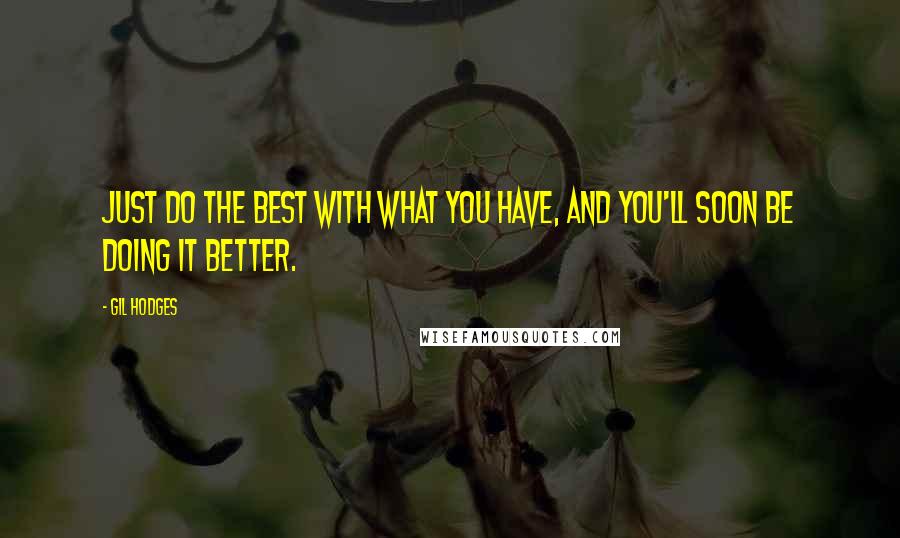 JUST DO THE BEST WITH WHAT YOU HAVE, AND YOU'LL SOON BE DOING IT BETTER.

- GIL HODGES

WISEFAMOUSQUOTES.COM